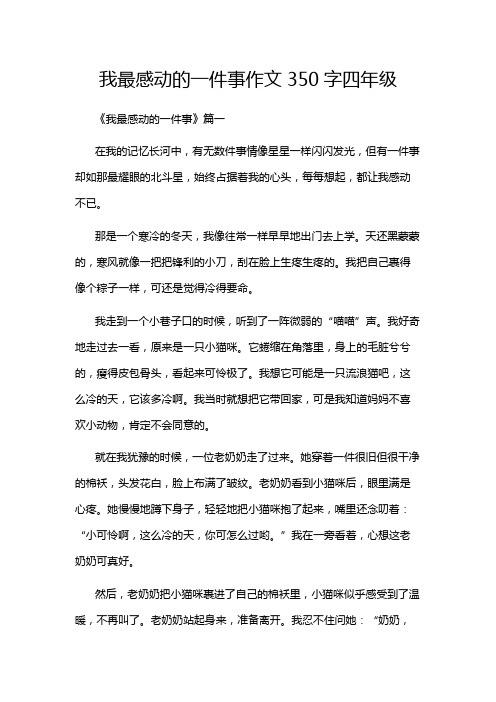 我最感动的一件事作文 350 字四年级

《我最感动的一件事》篇一

在我的记忆长河中，有无数件事情像星星一样闪闪发光，但有一件事却如那最耀眼的北斗星，始终占据着我的心头，每每想起，都让我感动不已。

那是一个寒冷的冬天，我像往常一样早早地出门去上学。天还黑蒙蒙的，寒风就像一把把锋利的小刀，刮在脸上生疼生疼的。我把自己裹得像个粽子一样，可还是觉得冷得要命。

我走到一个小巷子口的时候，听到了一阵微弱的“喵喵”声。我好奇地走过去一看，原来是一只小猫咪。它蜷缩在角落里，身上的毛脏兮兮的，瘦得皮包骨头，看起来可怜极了。我想它可能是一只流浪猫吧，这么冷的天，它该多冷啊。我当时就想把它带回家，可是我知道妈妈不喜欢小动物，肯定不会同意的。

就在我犹豫的时候，一位老奶奶走了过来。她穿着一件很旧但很干净的棉袄，头发花白，脸上布满了皱纹。老奶奶看到小猫咪后，眼里满是心疼。她慢慢地蹲下身子，轻轻地把小猫咪抱了起来，嘴里还念叨着：“小可怜啊，这么冷的天，你可怎么过哟。”我在一旁看着，心想这老奶奶可真好。

然后，老奶奶把小猫咪裹进了自己的棉袄里，小猫咪似乎感受到了温暖，不再叫了。老奶奶站起身来，准备离开。我忍不住问她：“奶奶，